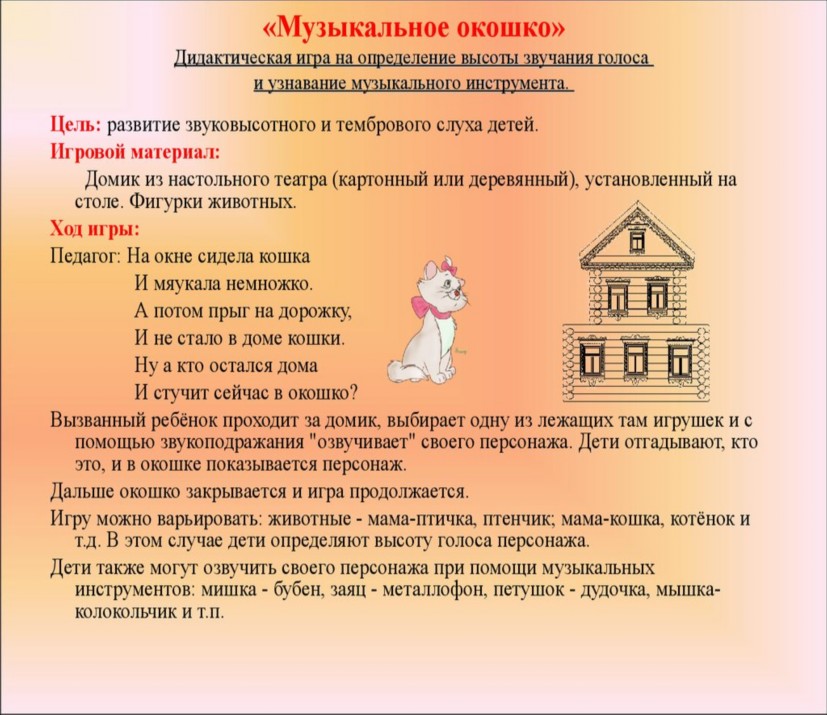 «Музыкальное окошко»

Дидактическая игра на определение высоты звучания голоса и узнавание музыкального инструмента.

Цель: развитие звуковысотного и тембрового слуха детей.

Игровой материал:

Домик из настольного театра (картонный или деревянный), установленный на столе. Фигурки животных.

Ход игры:

Педагог: На окне сидела кошка
И мяукала немножко.
А потом прыг на дорожку,
И не стало в доме кошки.
Ну а кто остался дома
И стучит сейчас в окошко?

Вызванный ребёнок проходит за домик, выбирает одну из лежащих там игрушек и с помощью звукоподражания "озвучивает" своего персонажа. Дети отгадывают, кто это, и в окошке показывается персонаж.

Дальше окошко закрывается и игра продолжается.

Игру можно варьировать: животные - мама-птичка, птенчик; мама-кошка, котёнок и т.д. В этом случае дети определяют высоту голоса персонажа.

Дети также могут озвучить своего персонажа при помощи музыкальных инструментов: мишка - бубен, заяц - металлофон, петушок - дудочка, мышка-колокольчик и т.п.